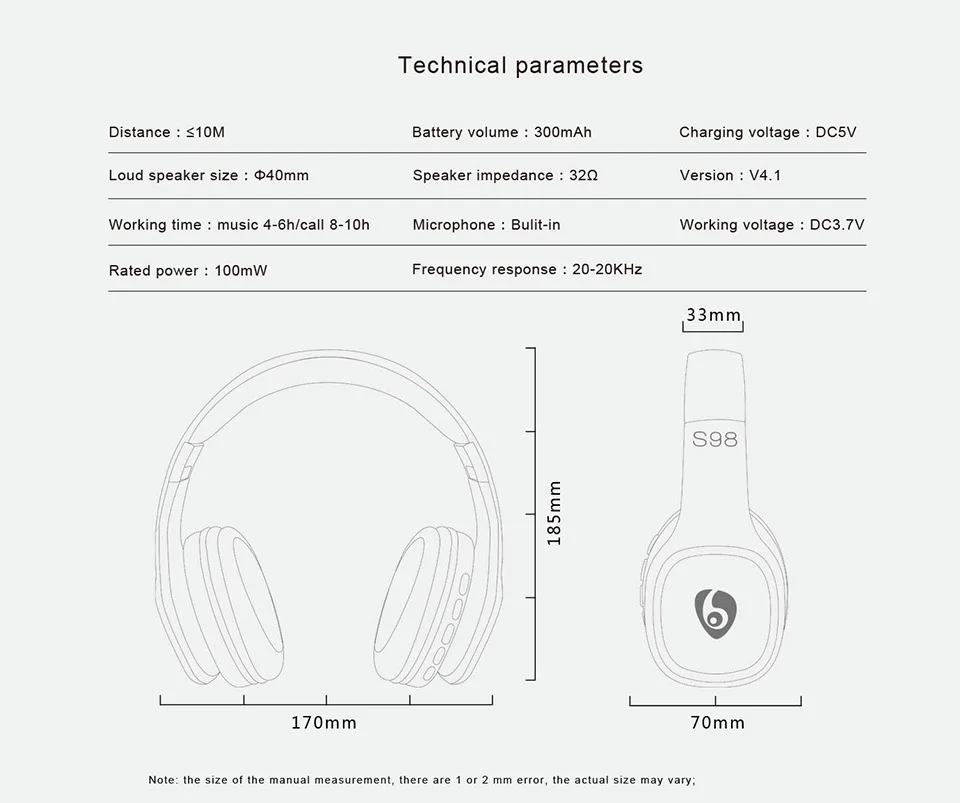 Technical parameters

| Distance : ≤10M | Battery volume : 300mAh | Charging voltage : DC5V |
|---|---|---|
| Loud speaker size : Φ40mm | Speaker impedance : 32Ω | Version : V4.1 |
| Working time : music 4-6h/call 8-10h | Microphone : Bulit-in | Working voltage : DC3.7V |
| Rated power : 100mW | Frequency response : 20-20KHz | |

33mm

S98

185mm

170mm

70mm

Note: the size of the manual measurement, there are 1 or 2 mm error, the actual size may vary;